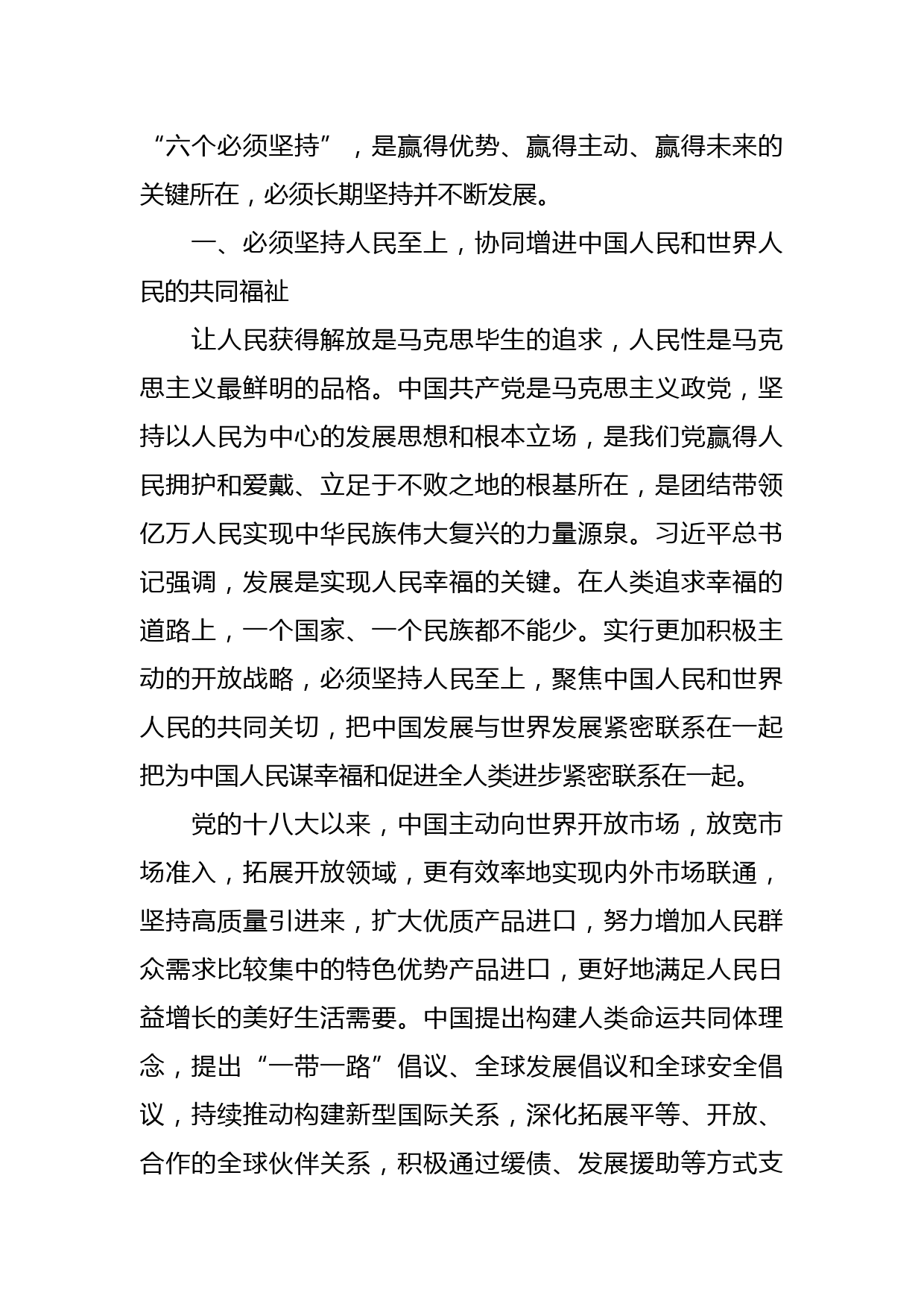 “六个必须坚持”，是赢得优势、赢得主动、赢得未来的关键所在，必须长期坚持并不断发展。

一、必须坚持人民至上，协同增进中国人民和世界人民的共同福祉

让人民获得解放是马克思毕生的追求，人民性是马克思主义最鲜明的品格。中国共产党是马克思主义政党，坚持以人民为中心的发展思想和根本立场，是我们党赢得人民拥护和爱戴、立足于不败之地的根基所在，是团结带领亿万人民实现中华民族伟大复兴的力量源泉。习近平总书记强调，发展是实现人民幸福的关键。在人类追求幸福的道路上，一个国家、一个民族都不能少。实行更加积极主动的开放战略，必须坚持人民至上，聚焦中国人民和世界人民的共同关切，把中国发展与世界发展紧密联系在一起把为中国人民谋幸福和促进全人类进步紧密联系在一起。

党的十八大以来，中国主动向世界开放市场，放宽市场准入，拓展开放领域，更有效率地实现内外市场联通，坚持高质量引进来，扩大优质产品进口，努力增加人民群众需求比较集中的特色优势产品进口，更好地满足人民日益增长的美好生活需要。中国提出构建人类命运共同体理念，提出“一带一路”倡议、全球发展倡议和全球安全倡议，持续推动构建新型国际关系，深化拓展平等、开放、合作的全球伙伴关系，积极通过缓债、发展援助等方式支